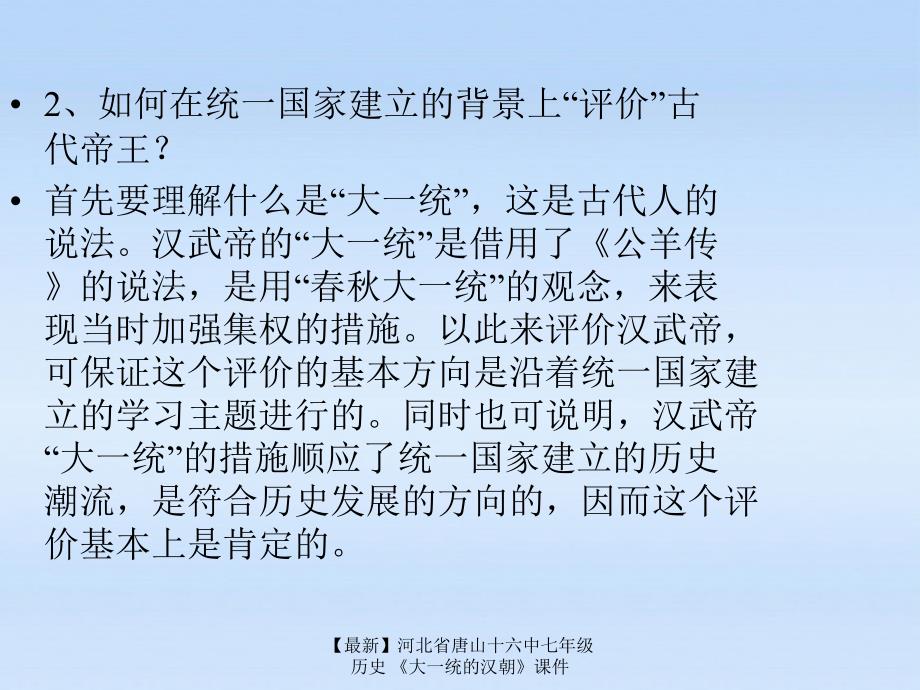 • 2、如何在统一国家建立的背景上“评价”古代帝王？

• 首先要理解什么是“大一统”，这是古代人的说法。汉武帝的“大一统”是借用了《公羊传》的说法，是用“春秋大一统”的观念，来表现当时加强集权的措施。以此来评价汉武帝，可保证这个评价的基本方向是沿着统一国家建立的学习主题进行的。同时也可说明，汉武帝“大一统”的措施顺应了统一国家建立的历史潮流，是符合历史发展的方向的，因而这个评价基本上是肯定的。

【最新】河北省唐山十六中七年级历史 《大一统的汉朝》课件